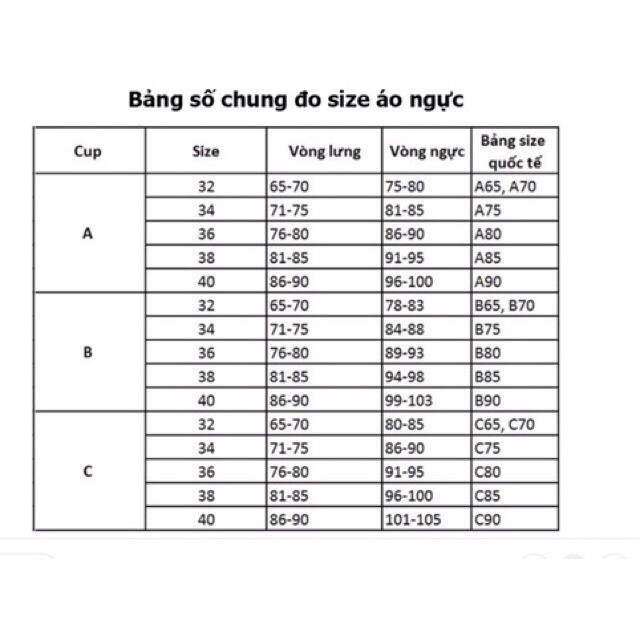 Bảng số chung đo size áo ngực

| Cup | Size | Vòng lưng | Vòng ngực | Bảng size quốc tế |
|---|---|---|---|---|
| A | 32 | 65-70 | 75-80 | A65, A70 |
| | 34 | 71-75 | 81-85 | A75 |
| | 36 | 76-80 | 86-90 | A80 |
| | 38 | 81-85 | 91-95 | A85 |
| | 40 | 86-90 | 96-100 | A90 |
| B | 32 | 65-70 | 78-83 | B65, B70 |
| | 34 | 71-75 | 84-88 | B75 |
| | 36 | 76-80 | 89-93 | B80 |
| | 38 | 81-85 | 94-98 | B85 |
| | 40 | 86-90 | 99-103 | B90 |
| C | 32 | 65-70 | 80-85 | C65, C70 |
| | 34 | 71-75 | 86-90 | C75 |
| | 36 | 76-80 | 91-95 | C80 |
| | 38 | 81-85 | 96-100 | C85 |
| | 40 | 86-90 | 101-105 | C90 |